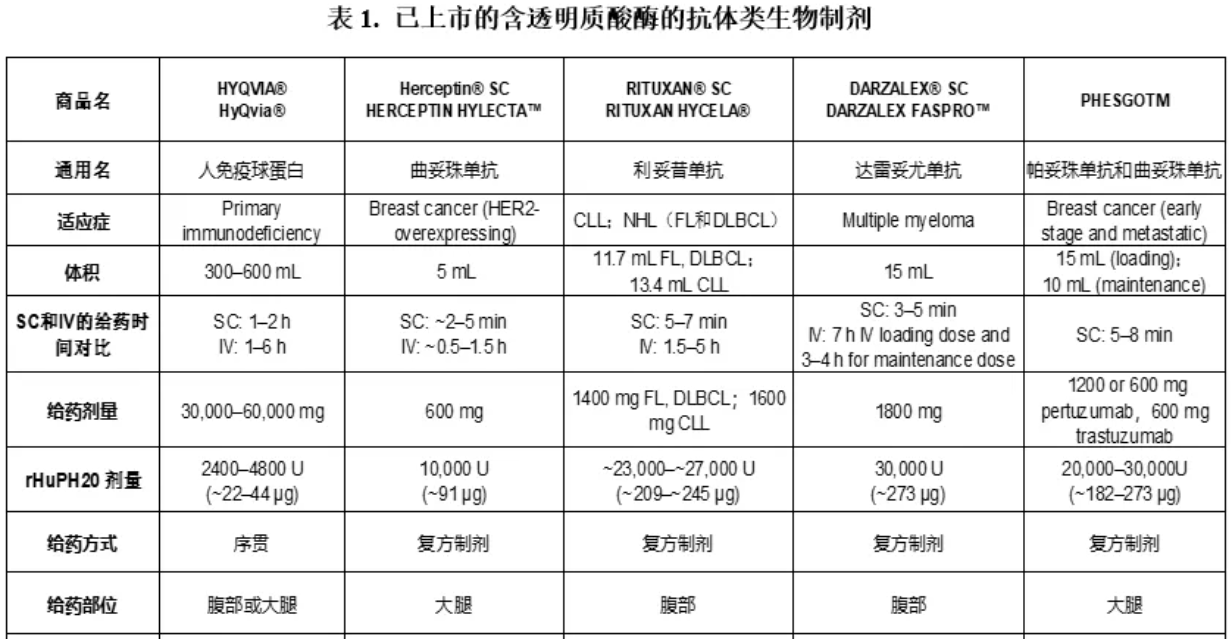 表 1. 已上市的含透明质酸酶的抗体类生物制剂

| 商品名 | HYQVIA® HyQvia® | Herceptin® SC HERCEPTIN HYLECTA™ | RITUXAN® SC RITUXAN HYCELA® | DARZALEX® SC DARZALEX FASPRO™ | PHESGOTM |
|---|---|---|---|---|---|
| 通用名 | 人免疫球蛋白 | 曲妥珠单抗 | 利妥昔单抗 | 达雷妥尤单抗 | 帕妥珠单抗和曲妥珠单抗 |
| 适应症 | Primary immunodeficiency | Breast cancer (HER2-overexpressing) | CLL；NHL（FL和DLBCL） | Multiple myeloma | Breast cancer (early stage and metastatic) |
| 体积 | 300–600 mL | 5 mL | 11.7 mL FL, DLBCL；13.4 mL CLL | 15 mL | 15 mL (loading)；10 mL (maintenance) |
| SC和IV的给药时间对比 | SC: 1–2 h IV: 1–6 h | SC: ~2–5 min IV: ~0.5–1.5 h | SC: 5–7 min IV: 1.5–5 h | SC: 3–5 min IV: 7 h IV loading dose and 3–4 h for maintenance dose | SC: 5–8 min |
| 给药剂量 | 30,000–60,000 mg | 600 mg | 1400 mg FL, DLBCL；1600 mg CLL | 1800 mg | 1200 or 600 mg pertuzumab，600 mg trastuzumab |
| rHuPH20 剂量 | 2400–4800 U (~22–44 µg) | 10,000 U (~91 µg) | ~23,000–~27,000 U (~209–~245 µg) | 30,000 U (~273 µg) | 20,000–30,000U (~182–273 µg) |
| 给药方式 | 序贯 | 复方制剂 | 复方制剂 | 复方制剂 | 复方制剂 |
| 给药部位 | 腹部或大腿 | 大腿 | 腹部 | 腹部 | 大腿 |